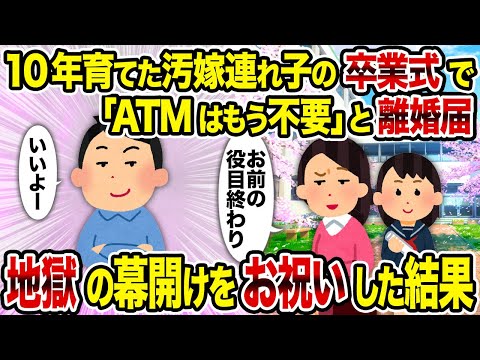 10年育てた汚嫁連れ子の卒業式で「ATMはもう不要」と離婚届

いいよー

お前の役目終わり

地獄の幕開けをお祝いした結果